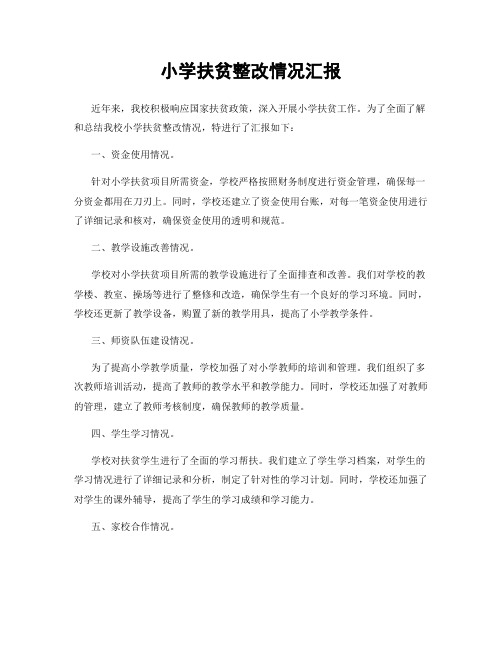 小学扶贫整改情况汇报

近年来，我校积极响应国家扶贫政策，深入开展小学扶贫工作。为了全面了解和总结我校小学扶贫整改情况，特进行了汇报如下：

一、资金使用情况。

针对小学扶贫项目所需资金，学校严格按照财务制度进行资金管理，确保每一分资金都用在刀刃上。同时，学校还建立了资金使用台账，对每一笔资金使用进行了详细记录和核对，确保资金使用的透明和规范。

二、教学设施改善情况。

学校对小学扶贫项目所需的教学设施进行了全面排查和改善。我们对学校的教学楼、教室、操场等进行了整修和改造，确保学生有一个良好的学习环境。同时，学校还更新了教学设备，购置了新的教学用具，提高了小学教学条件。

三、师资队伍建设情况。

为了提高小学教学质量，学校加强了对小学教师的培训和管理。我们组织了多次教师培训活动，提高了教师的教学水平和教学能力。同时，学校还加强了对教师的管理，建立了教师考核制度，确保教师的教学质量。

四、学生学习情况。

学校对扶贫学生进行了全面的学习帮扶。我们建立了学生学习档案，对学生的学习情况进行了详细记录和分析，制定了针对性的学习计划。同时，学校还加强了对学生的课外辅导，提高了学生的学习成绩和学习能力。

五、家校合作情况。